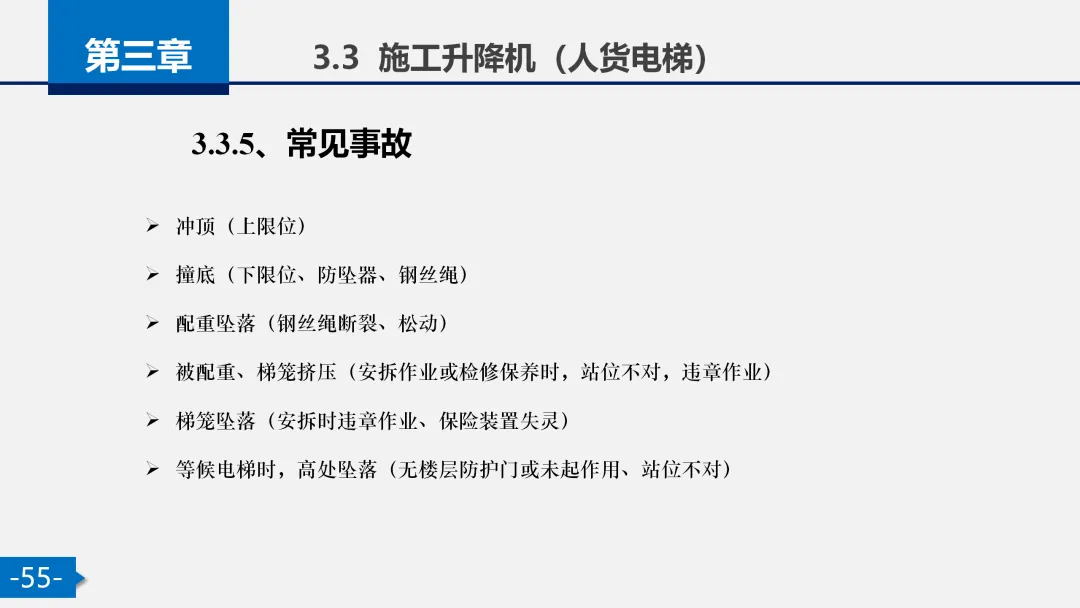 第三章

3.3 施工升降机（人货电梯）

3.3.5、常见事故

➢ 冲顶（上限位）

➢ 撞底（下限位、防坠器、钢丝绳）

➢ 配重坠落（钢丝绳断裂、松动）

➢ 被配重、梯笼挤压（安拆作业或检修保养时，站位不对，违章作业）

➢ 梯笼坠落（安拆时违章作业、保险装置失灵）

➢ 等候电梯时，高处坠落（无楼层防护门或未起作用、站位不对）

-55-